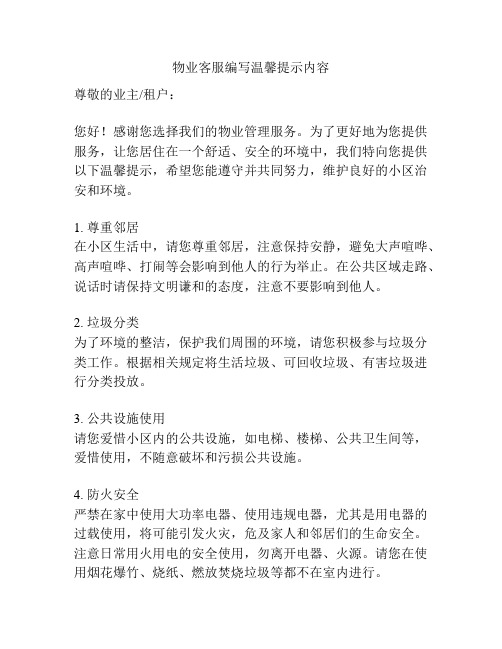 物业客服编写温馨提示内容

尊敬的业主/租户：

您好！感谢您选择我们的物业管理服务。为了更好地为您提供服务，让您居住在一个舒适、安全的环境中，我们特向您提供以下温馨提示，希望您能遵守并共同努力，维护良好的小区治安和环境。

1. 尊重邻居
在小区生活中，请您尊重邻居，注意保持安静，避免大声喧哗、高声喧哗、打闹等会影响到他人的行为举止。在公共区域走路、说话时请保持文明谦和的态度，注意不要影响到他人。

2. 垃圾分类
为了环境的整洁，保护我们周围的环境，请您积极参与垃圾分类工作。根据相关规定将生活垃圾、可回收垃圾、有害垃圾进行分类投放。

3. 公共设施使用
请您爱惜小区内的公共设施，如电梯、楼梯、公共卫生间等，爱惜使用，不随意破坏和污损公共设施。

4. 防火安全
严禁在家中使用大功率电器、使用违规电器，尤其是用电器的过载使用，将可能引发火灾，危及家人和邻居们的生命安全。注意日常用火用电的安全使用，勿离开电器、火源。请您在使用烟花爆竹、烧纸、燃放焚烧垃圾等都不在室内进行。